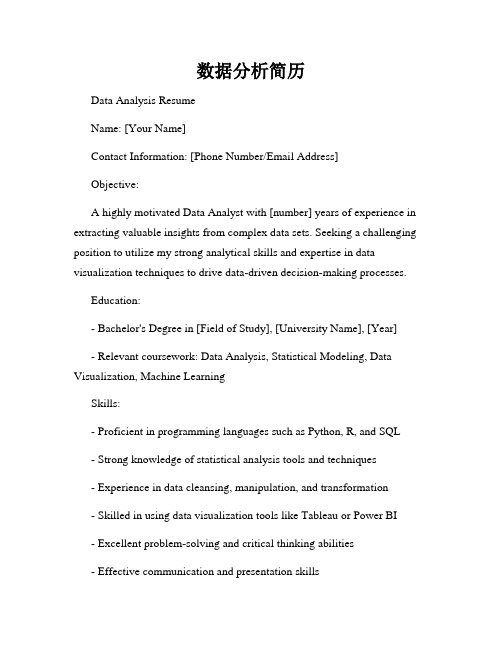 数据分析简历

Data Analysis Resume

Name: [Your Name]

Contact Information: [Phone Number/Email Address]

Objective:

A highly motivated Data Analyst with [number] years of experience in extracting valuable insights from complex data sets. Seeking a challenging position to utilize my strong analytical skills and expertise in data visualization techniques to drive data-driven decision-making processes.

Education:

- Bachelor's Degree in [Field of Study], [University Name], [Year]

- Relevant coursework: Data Analysis, Statistical Modeling, Data Visualization, Machine Learning

Skills:

- Proficient in programming languages such as Python, R, and SQL

- Strong knowledge of statistical analysis tools and techniques

- Experience in data cleansing, manipulation, and transformation

- Skilled in using data visualization tools like Tableau or Power BI

- Excellent problem-solving and critical thinking abilities

- Effective communication and presentation skills